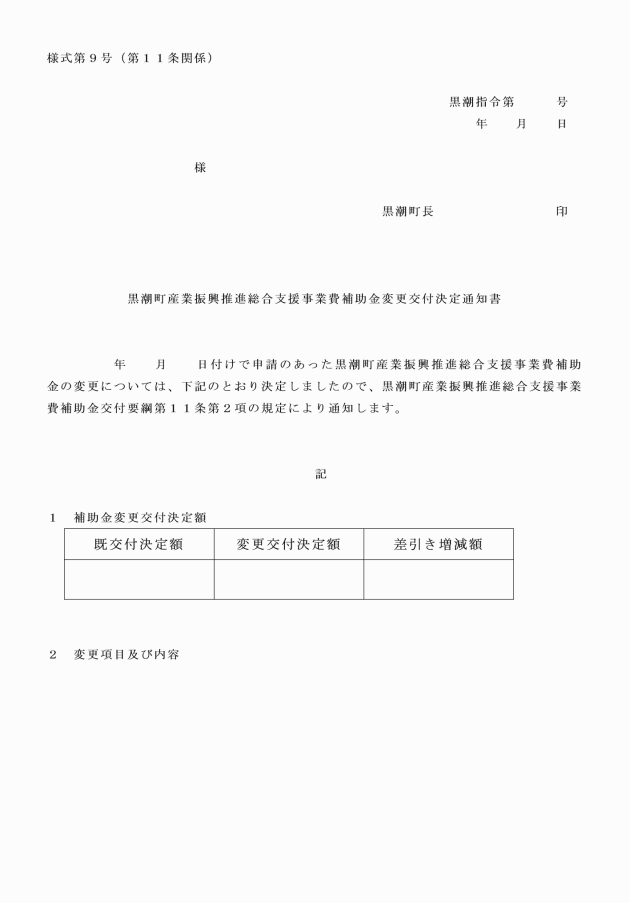 様式第９号（第１１条関係）

黒潮指令第　　　号
年　　月　　日

様

黒潮町長　　　　　　　　印

黒潮町産業振興推進総合支援事業費補助金変更交付決定通知書

年　　月　　日付けで申請のあった黒潮町産業振興推進総合支援事業費補助金の変更については、下記のとおり決定しましたので、黒潮町産業振興推進総合支援事業費補助金交付要綱第１１条第２項の規定により通知します。

記

１　補助金変更交付決定額

| 既交付決定額 | 変更交付決定額 | 差引き増減額 |
|---|---|---|
| | | |

２　変更項目及び内容